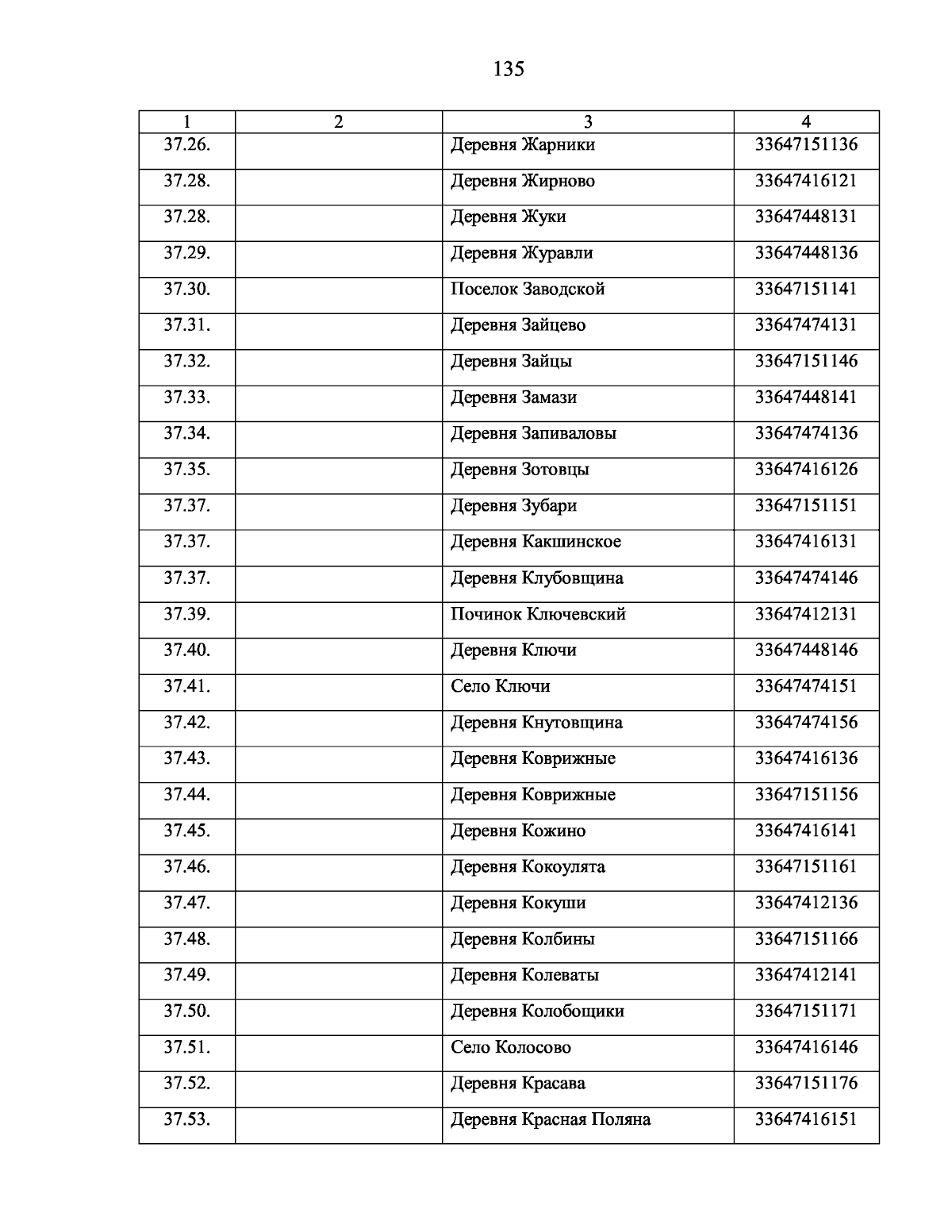 135

| 1 | 2 | 3 | 4 |
|---|---|---|---|
| 37.26. | | Деревня Жарники | 33647151136 |
| 37.28. | | Деревня Жирново | 33647416121 |
| 37.28. | | Деревня Жуки | 33647448131 |
| 37.29. | | Деревня Журавли | 33647448136 |
| 37.30. | | Поселок Заводской | 33647151141 |
| 37.31. | | Деревня Зайцево | 33647474131 |
| 37.32. | | Деревня Зайцы | 33647151146 |
| 37.33. | | Деревня Замази | 33647448141 |
| 37.34. | | Деревня Запиваловы | 33647474136 |
| 37.35. | | Деревня Зотовцы | 33647416126 |
| 37.37. | | Деревня Зубари | 33647151151 |
| 37.37. | | Деревня Какшинское | 33647416131 |
| 37.37. | | Деревня Клубовщина | 33647474146 |
| 37.39. | | Починок Ключевский | 33647412131 |
| 37.40. | | Деревня Ключи | 33647448146 |
| 37.41. | | Село Ключи | 33647474151 |
| 37.42. | | Деревня Кнутовщина | 33647474156 |
| 37.43. | | Деревня Коврижные | 33647416136 |
| 37.44. | | Деревня Коврижные | 33647151156 |
| 37.45. | | Деревня Кожино | 33647416141 |
| 37.46. | | Деревня Кокоулята | 33647151161 |
| 37.47. | | Деревня Кокуши | 33647412136 |
| 37.48. | | Деревня Колбины | 33647151166 |
| 37.49. | | Деревня Колеваты | 33647412141 |
| 37.50. | | Деревня Колобощики | 33647151171 |
| 37.51. | | Село Колосово | 33647416146 |
| 37.52. | | Деревня Красава | 33647151176 |
| 37.53. | | Деревня Красная Поляна | 33647416151 |